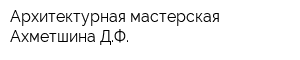 Архитектурная мастерская
Ахметшина Д.Ф.